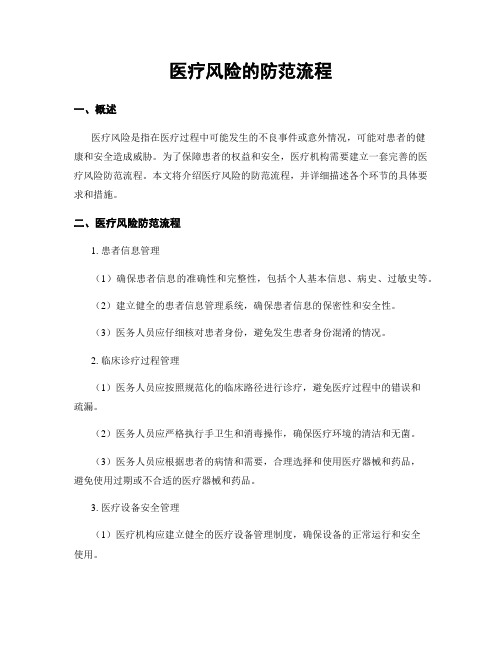 医疗风险的防范流程

一、概述

医疗风险是指在医疗过程中可能发生的不良事件或意外情况，可能对患者的健康和安全造成威胁。为了保障患者的权益和安全，医疗机构需要建立一套完善的医疗风险防范流程。本文将介绍医疗风险的防范流程，并详细描述各个环节的具体要求和措施。

二、医疗风险防范流程

1. 患者信息管理

（1）确保患者信息的准确性和完整性，包括个人基本信息、病史、过敏史等。

（2）建立健全的患者信息管理系统，确保患者信息的保密性和安全性。

（3）医务人员应仔细核对患者身份，避免发生患者身份混淆的情况。

2. 临床诊疗过程管理

（1）医务人员应按照规范化的临床路径进行诊疗，避免医疗过程中的错误和疏漏。

（2）医务人员应严格执行手卫生和消毒操作，确保医疗环境的清洁和无菌。

（3）医务人员应根据患者的病情和需要，合理选择和使用医疗器械和药品，避免使用过期或不合适的医疗器械和药品。

3. 医疗设备安全管理

（1）医疗机构应建立健全的医疗设备管理制度，确保设备的正常运行和安全使用。